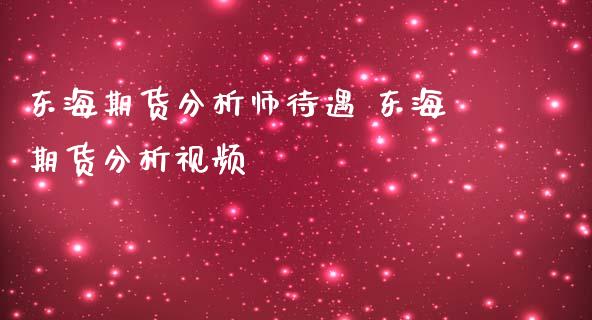 东海期货分析师待遇 东海期货分析视频